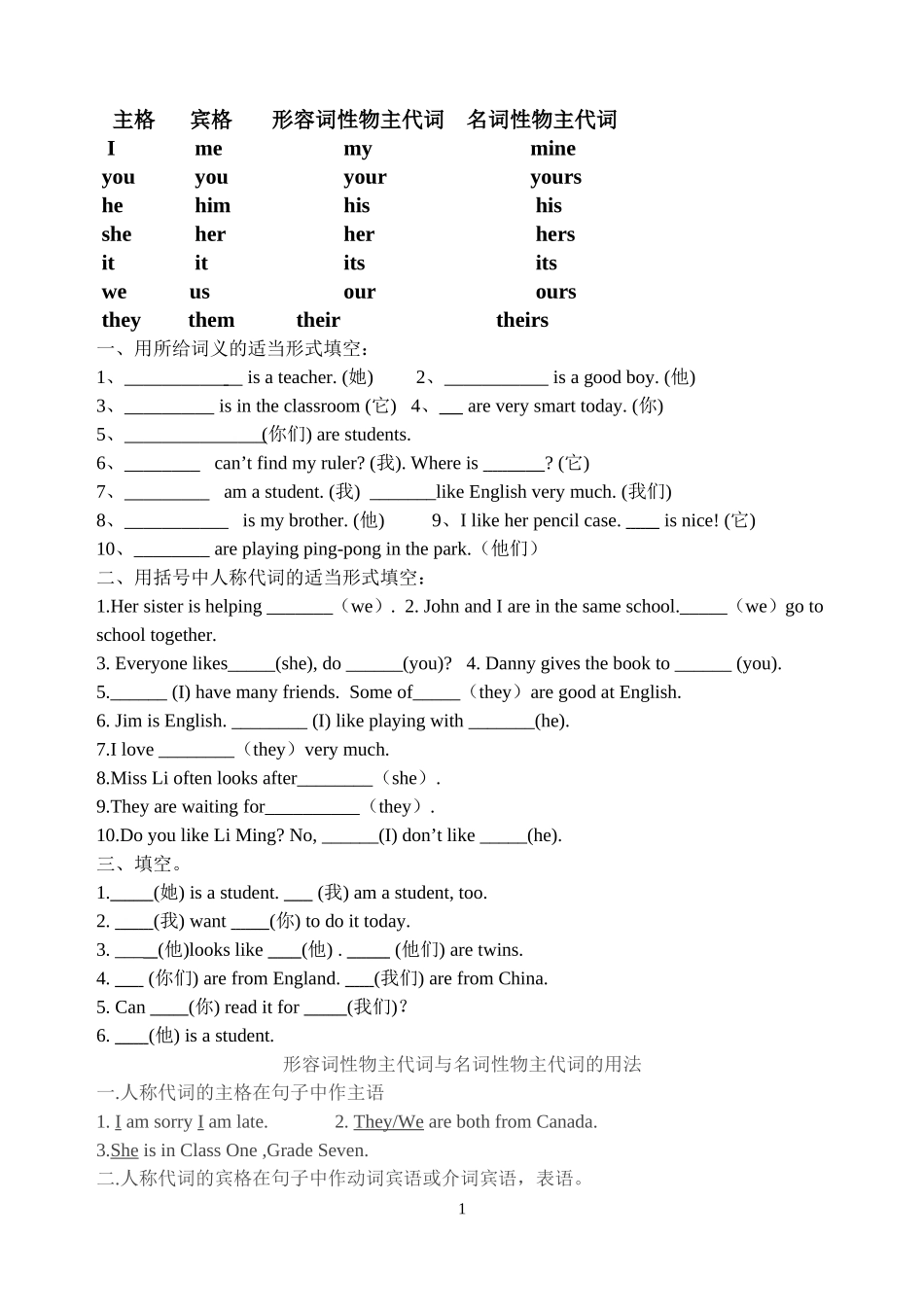 | 主格 | 宾格 | 形容词性物主代词 | 名词性物主代词 |
|---|---|---|---|
| I | me | my | mine |
| you | you | your | yours |
| he | him | his | his |
| she | her | her | hers |
| it | it | its | its |
| we | us | our | ours |
| they | them | their | theirs |

一、用所给词义的适当形式填空：

1、____ is a teacher. (她) 2、____ is a good boy. (他)

3、____ is in the classroom (它) 4、____ are very smart today. (你)

5、____(你们) are students.

6、____ can't find my ruler? (我). Where is ____? (它)

7、____ am a student. (我) ____like English very much. (我们)

8、____ is my brother. (他) 9、I like her pencil case. ____ is nice! (它)

10、____ are playing ping-pong in the park.（他们）

二、用括号中人称代词的适当形式填空：

1.Her sister is helping ____（we）. 2. John and I are in the same school.____（we）go to school together.

3. Everyone likes____(she), do ____(you)? 4. Danny gives the book to ____ (you).

5.____ (I) have many friends. Some of____（they）are good at English.

6. Jim is English. ____ (I) like playing with ____(he).

7.I love ____（they）very much.

8.Miss Li often looks after____（she）.

9.They are waiting for____（they）.

10.Do you like Li Ming? No, ____(I) don't like ____(he).

三、填空。

1.____(她) is a student. ____ (我) am a student, too.

2. ____(我) want ____(你) to do it today.

3. ____(他)looks like ____(他) . ____ (他们) are twins.

4. ____ (你们) are from England. ____(我们) are from China.

5. Can ____(你) read it for ____(我们)?

6. ____(他) is a student.

形容词性物主代词与名词性物主代词的用法

一.人称代词的主格在句子中作主语

1. I am sorry I am late. 2. They/We are both from Canada.

3.She is in Class One ,Grade Seven.

二.人称代词的宾格在句子中作动词宾语或介词宾语，表语。

1